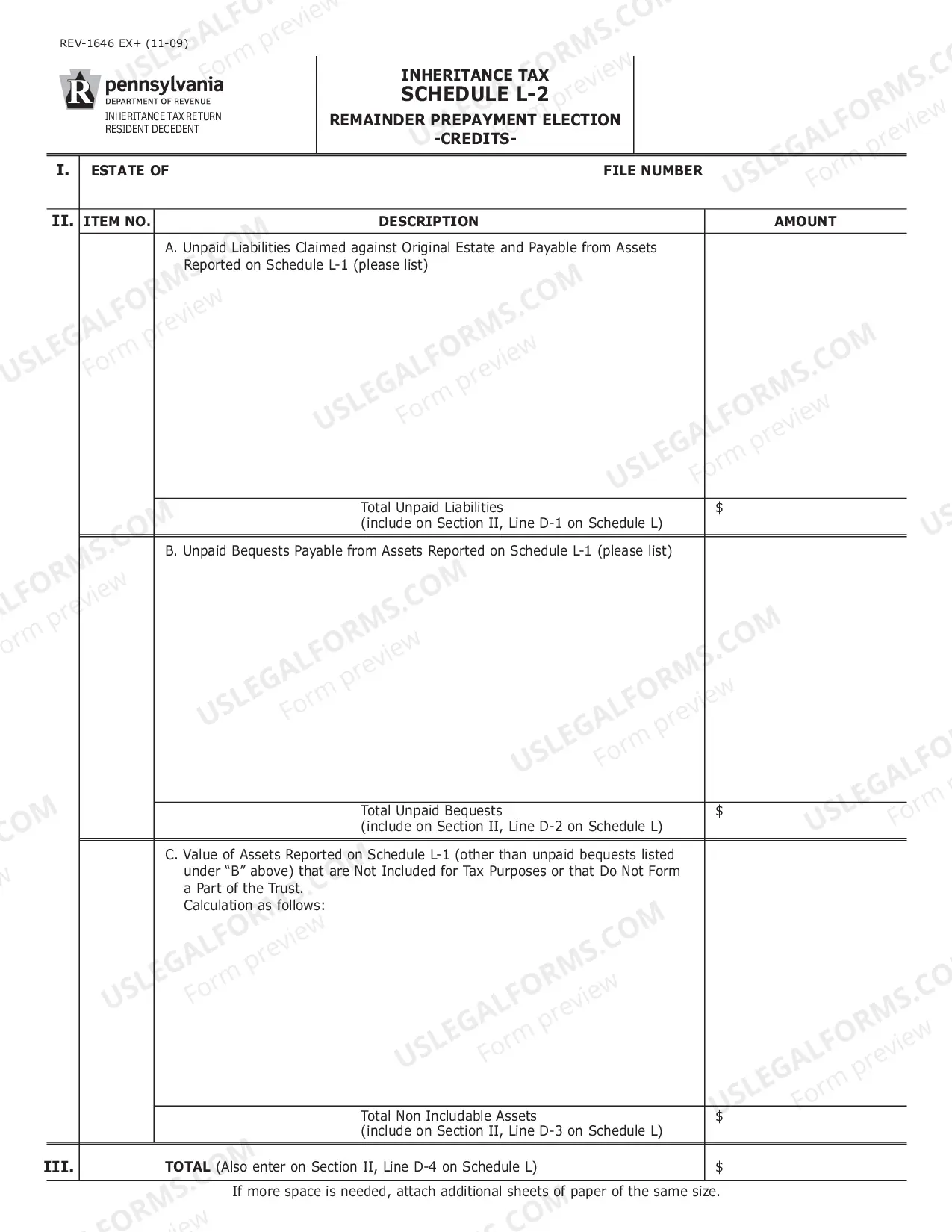 REV-1646 EX+ (11-09)

pennsylvania
DEPARTMENT OF REVENUE
INHERITANCE TAX RETURN
RESIDENT DECEDENT

INHERITANCE TAX
SCHEDULE L-2
REMAINDER PREPAYMENT ELECTION
-CREDITS-

I. ESTATE OF FILE NUMBER

II. ITEM NO. DESCRIPTION AMOUNT

A. Unpaid Liabilities Claimed against Original Estate and Payable from Assets Reported on Schedule L-1 (please list)

Total Unpaid Liabilities
(include on Section II, Line D-1 on Schedule L)
$

B. Unpaid Bequests Payable from Assets Reported on Schedule L-1 (please list)

Total Unpaid Bequests
(include on Section II, Line D-2 on Schedule L)
$

C. Value of Assets Reported on Schedule L-1 (other than unpaid bequests listed under "B" above) that are Not Included for Tax Purposes or that Do Not Form a Part of the Trust.
Calculation as follows:

Total Non Includable Assets
(include on Section II, Line D-3 on Schedule L)
$

III. TOTAL (Also enter on Section II, Line D-4 on Schedule L) $

If more space is needed, attach additional sheets of paper of the same size.

USLEGALFORMS.COM
Form preview